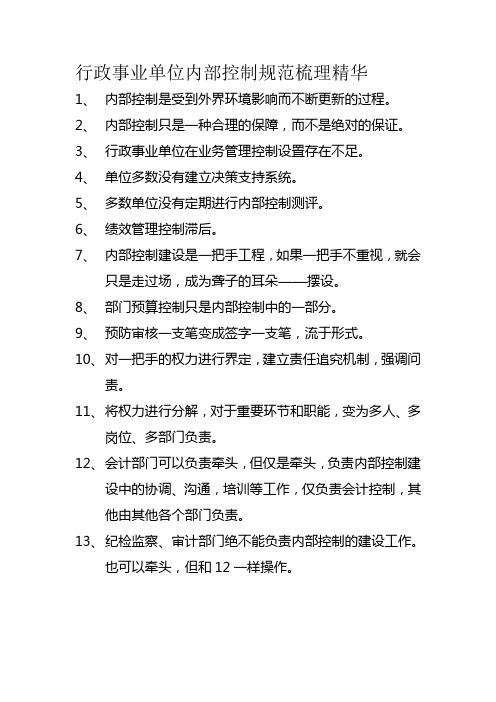 行政事业单位内部控制规范梳理精华

1、 内部控制是受到外界环境影响而不断更新的过程。

2、 内部控制只是一种合理的保障，而不是绝对的保证。

3、 行政事业单位在业务管理控制设置存在不足。

4、 单位多数没有建立决策支持系统。

5、 多数单位没有定期进行内部控制测评。

6、 绩效管理控制滞后。

7、 内部控制建设是一把手工程，如果一把手不重视，就会只是走过场，成为聋子的耳朵——摆设。

8、 部门预算控制只是内部控制中的一部分。

9、 预防审核一支笔变成签字一支笔，流于形式。

10、对一把手的权力进行界定，建立责任追究机制，强调问责。

11、将权力进行分解，对于重要环节和职能，变为多人、多岗位、多部门负责。

12、会计部门可以负责牵头，但仅是牵头，负责内部控制建设中的协调、沟通，培训等工作，仅负责会计控制，其他由其他各个部门负责。

13、纪检监察、审计部门绝不能负责内部控制的建设工作。也可以牵头，但和 12 一样操作。